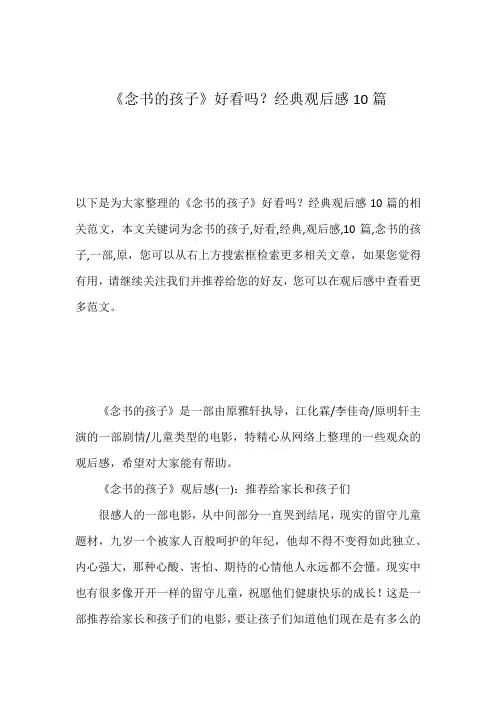 《念书的孩子》好看吗？经典观后感 10 篇

以下是为大家整理的《念书的孩子》好看吗？经典观后感 10 篇的相关范文，本文关键词为念书的孩子,好看,经典,观后感,10 篇,念书的孩子,一部,原，您可以从右上方搜索框检索更多相关文章，如果您觉得有用，请继续关注我们并推荐给您的好友，您可以在观后感中查看更多范文。

《念书的孩子》是一部由原雅轩执导，江化霖/李佳奇/原明轩主演的一部剧情/儿童类型的电影，特精心从网络上整理的一些观众的观后感，希望对大家能有帮助。

《念书的孩子》观后感(一)：推荐给家长和孩子们

很感人的一部电影，从中间部分一直哭到结尾，现实的留守儿童题材，九岁一个被家人百般呵护的年纪，他却不得不变得如此独立、内心强大，那种心酸、害怕、期待的心情他人永远都不会懂。现实中也有很多像开开一样的留守儿童，祝愿他们健康快乐的成长！这是一部推荐给家长和孩子们的电影，要让孩子们知道他们现在是有多么的